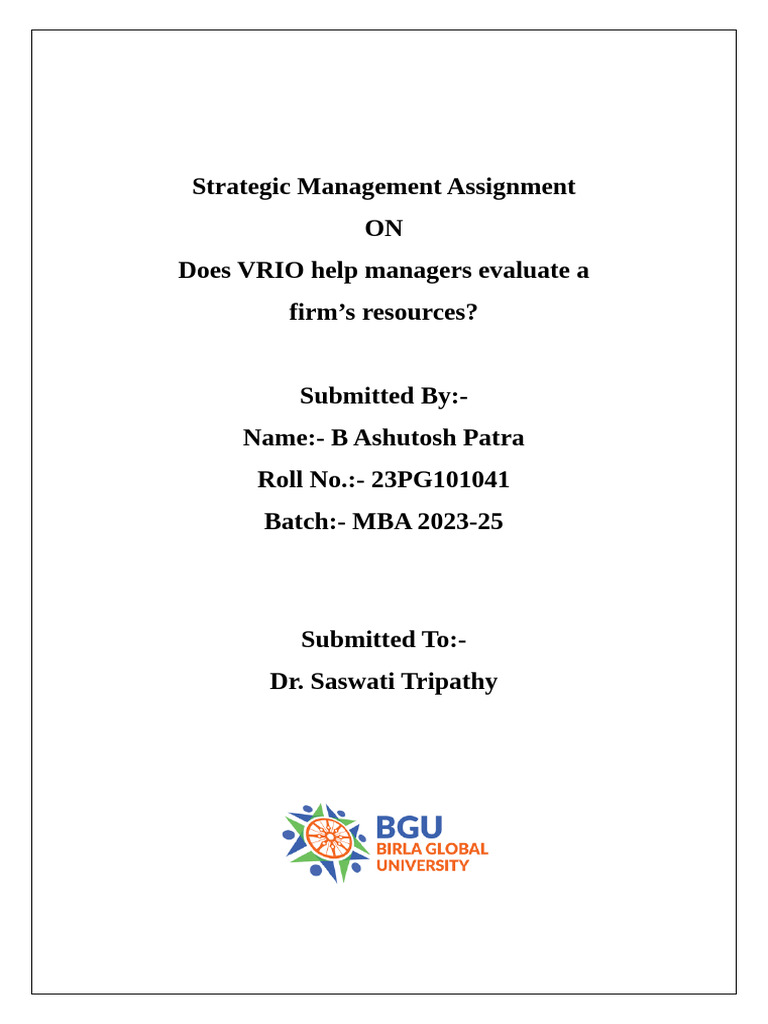 Strategic Management Assignment
ON
Does VRIO help managers evaluate a firm's resources?

Submitted By:-
Name:- B Ashutosh Patra
Roll No.:- 23PG101041
Batch:- MBA 2023-25

Submitted To:-
Dr. Saswati Tripathy

BGU
BIRLA GLOBAL
UNIVERSITY